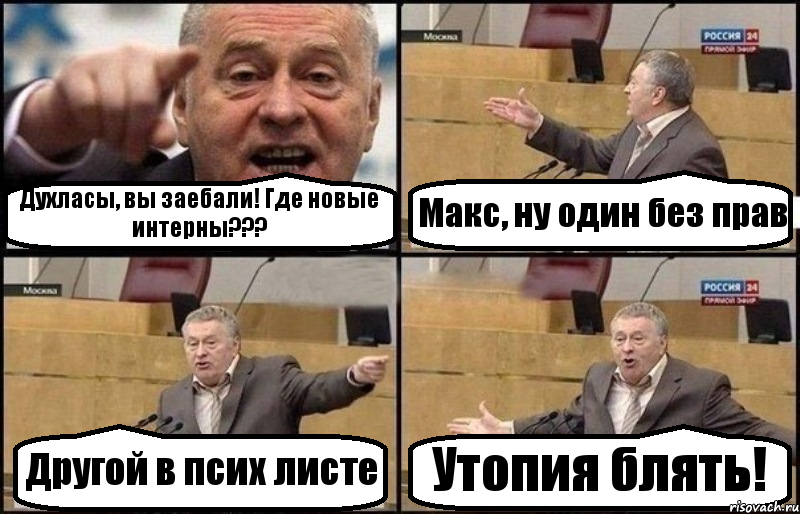 Духласы, вы заебали! Где новые интерны???

Москва
РОССИЯ 24
ПРЯМОЙ ЭФИР

Макс, ну один без прав

Москва

Другой в псих листе

РОССИЯ 24
ПРЯМОЙ ЭФИР

Утопия блять!

risovach.ru